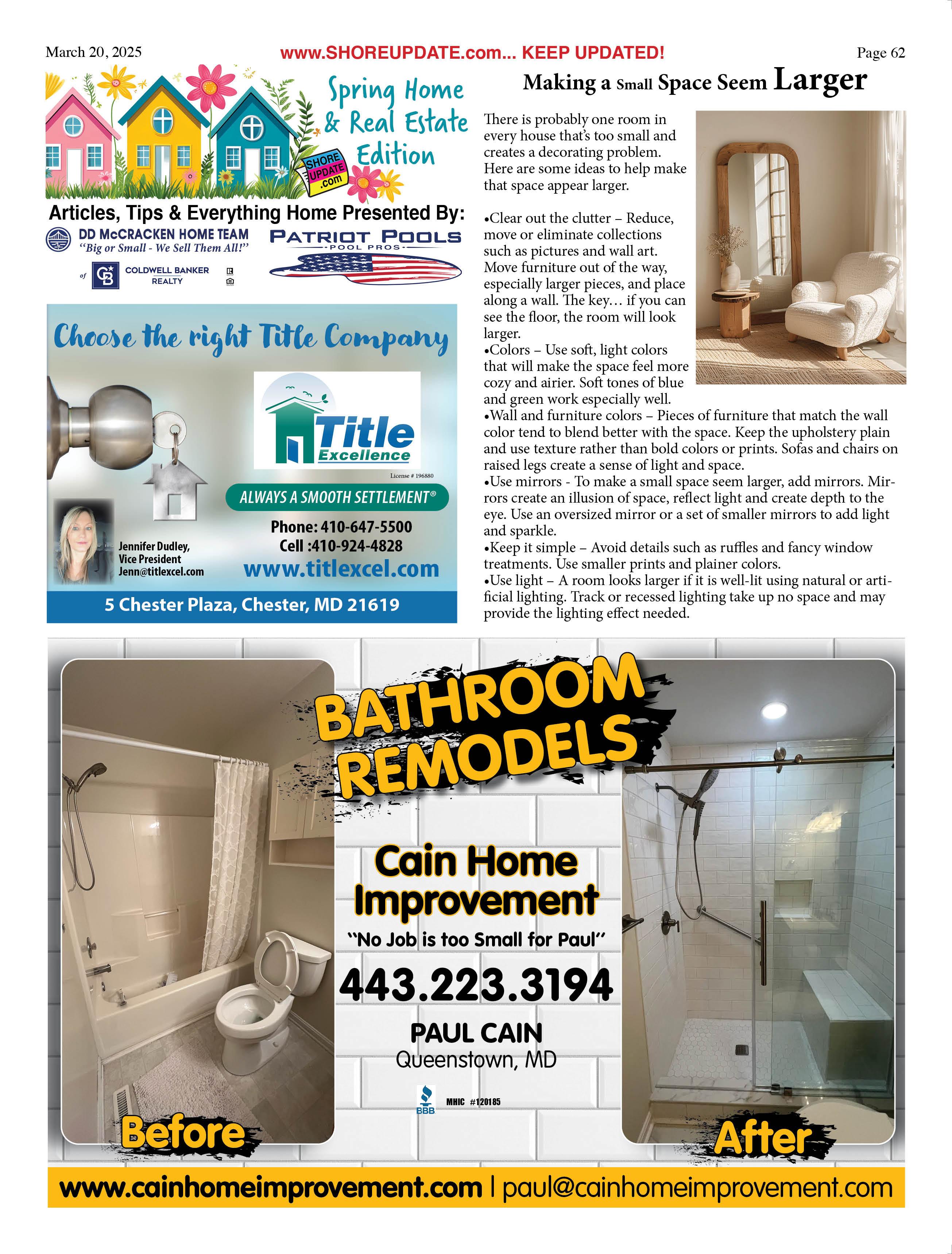 March 20, 2025

www.SHOREUPDATE.com... KEEP UPDATED!

Page 62

Spring Home & Real Estate Edition

SHORE UPDATE .com

Articles, Tips & Everything Home Presented By:

DD McCRACKEN HOME TEAM
"Big or Small - We Sell Them All!"
of COLDWELL BANKER REALTY

PATRIOT POOLS
POOL PROS

Choose the right Title Company

Title Excellence

License # 196880

ALWAYS A SMOOTH SETTLEMENT®

Phone: 410-647-5500
Cell :410-924-4828
www.titlexcel.com

Jennifer Dudley, Vice President Jenn@titlexcel.com

5 Chester Plaza, Chester, MD 21619

Making a Small Space Seem Larger

There is probably one room in every house that's too small and creates a decorating problem. Here are some ideas to help make that space appear larger.

•Clear out the clutter – Reduce, move or eliminate collections such as pictures and wall art. Move furniture out of the way, especially larger pieces, and place along a wall. The key… if you can see the floor, the room will look larger.
•Colors – Use soft, light colors that will make the space feel more cozy and airier. Soft tones of blue and green work especially well.
•Wall and furniture colors – Pieces of furniture that match the wall color tend to blend better with the space. Keep the upholstery plain and use texture rather than bold colors or prints. Sofas and chairs on raised legs create a sense of light and space.
•Use mirrors - To make a small space seem larger, add mirrors. Mirrors create an illusion of space, reflect light and create depth to the eye. Use an oversized mirror or a set of smaller mirrors to add light and sparkle.
•Keep it simple – Avoid details such as ruffles and fancy window treatments. Use smaller prints and plainer colors.
•Use light – A room looks larger if it is well-lit using natural or artificial lighting. Track or recessed lighting take up no space and may provide the lighting effect needed.

BATHROOM REMODELS

Cain Home Improvement
"No Job is too Small for Paul"
443.223.3194
PAUL CAIN
Queenstown, MD

BBB MHIC #120185

Before

After

www.cainhomeimprovement.com | paul@cainhomeimprovement.com